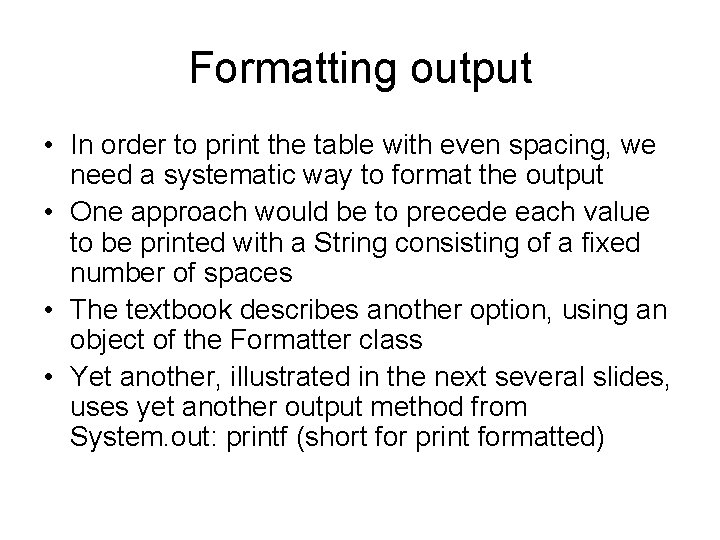 Formatting output

• In order to print the table with even spacing, we need a systematic way to format the output
• One approach would be to precede each value to be printed with a String consisting of a fixed number of spaces
• The textbook describes another option, using an object of the Formatter class
• Yet another, illustrated in the next several slides, uses yet another output method from System.out: printf (short for print formatted)